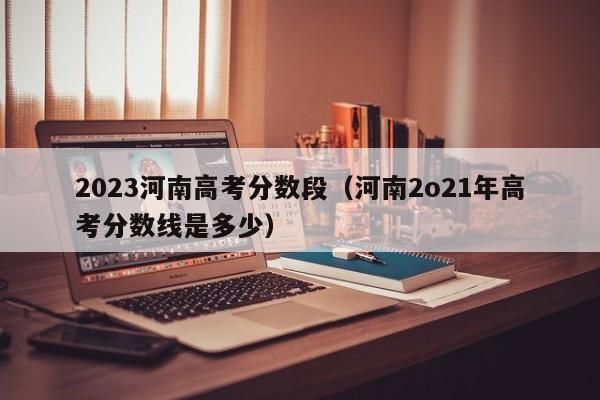 2023河南高考分数段（河南2o21年高考分数线是多少）